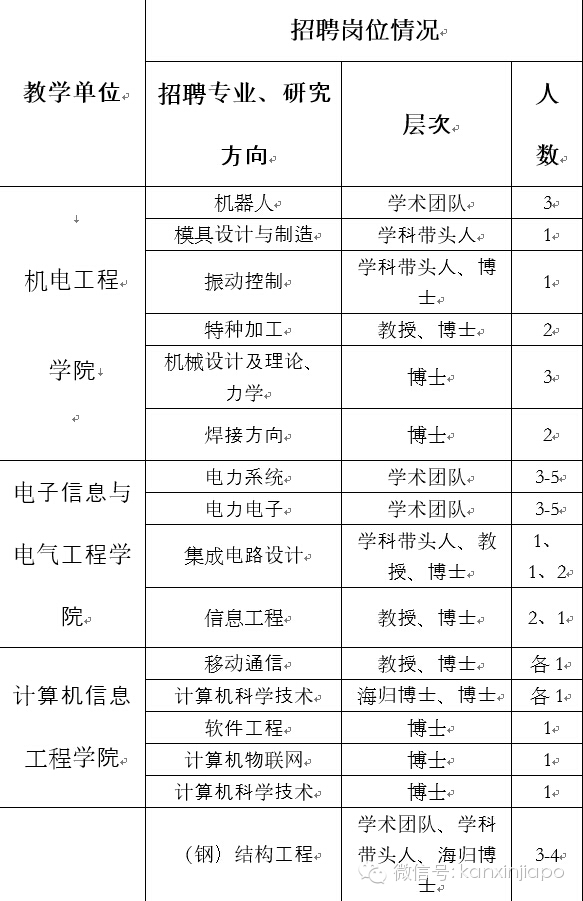 | 教学单位 | 招聘岗位情况 | | |
|---|---|---|---|
| | 招聘专业、研究方向 | 层次 | 人数 |
| 机电工程学院 | 机器人 | 学术团队 | 3 |
| | 模具设计与制造 | 学科带头人 | 1 |
| | 振动控制 | 学科带头人、博士 | 1 |
| | 特种加工 | 教授、博士 | 2 |
| | 机械设计及理论、力学 | 博士 | 3 |
| | 焊接方向 | 博士 | 2 |
| 电子信息与电气工程学院 | 电力系统 | 学术团队 | 3-5 |
| | 电力电子 | 学术团队 | 3-5 |
| | 集成电路设计 | 学科带头人、教授、博士 | 1、1、2 |
| | 信息工程 | 教授、博士 | 2、1 |
| 计算机信息工程学院 | 移动通信 | 教授、博士 | 各1 |
| | 计算机科学技术 | 海归博士、博士 | 各1 |
| | 软件工程 | 博士 | 1 |
| | 计算机物联网 | 博士 | 1 |
| | 计算机科学技术 | 博士 | 1 |
| | （钢）结构工程 | 学术团队、学科带头人、海归博士 | 3-4 |

微信号: kanxinjiapo